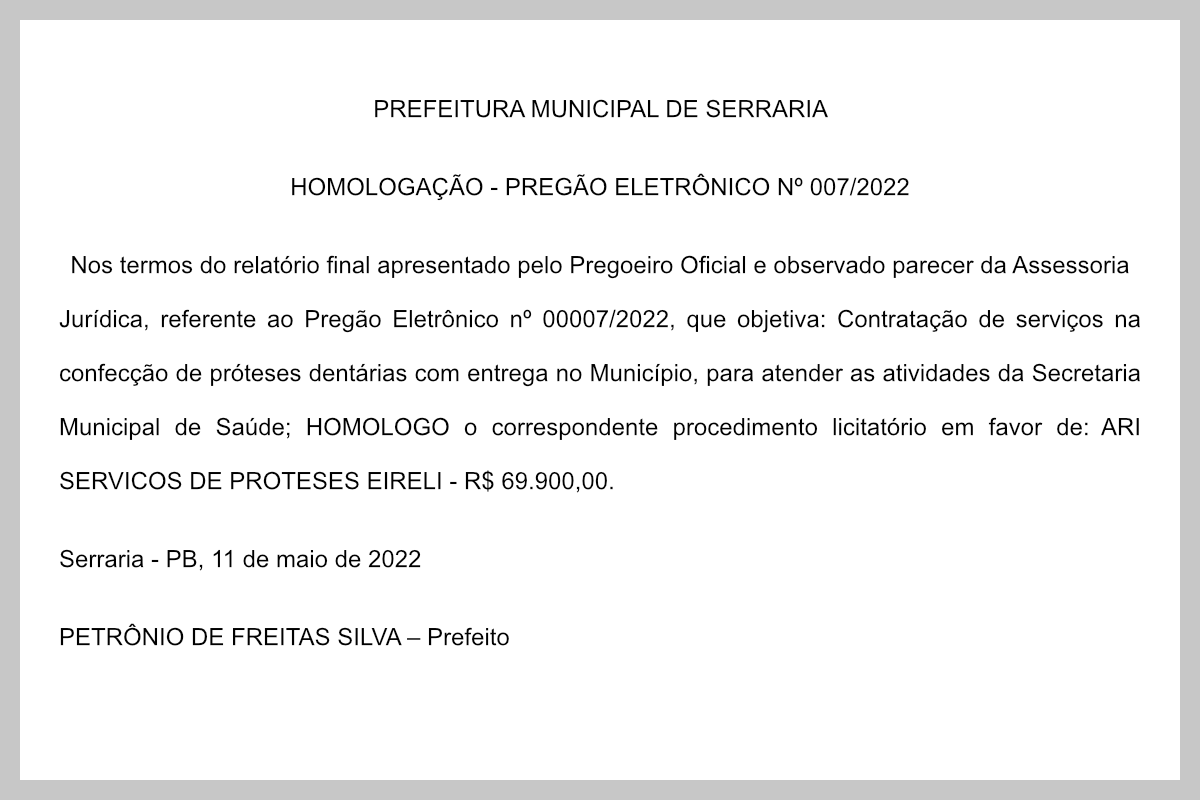 PREFEITURA MUNICIPAL DE SERRARIA

HOMOLOGAÇÃO - PREGÃO ELETRÔNICO Nº 007/2022

Nos termos do relatório final apresentado pelo Pregoeiro Oficial e observado parecer da Assessoria Jurídica, referente ao Pregão Eletrônico nº 00007/2022, que objetiva: Contratação de serviços na confecção de próteses dentárias com entrega no Município, para atender as atividades da Secretaria Municipal de Saúde; HOMOLOGO o correspondente procedimento licitatório em favor de: ARI SERVICOS DE PROTESES EIRELI - R$ 69.900,00.

Serraria - PB, 11 de maio de 2022

PETRÔNIO DE FREITAS SILVA – Prefeito